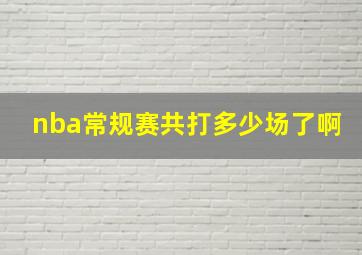 nba常规赛共打多少场了啊